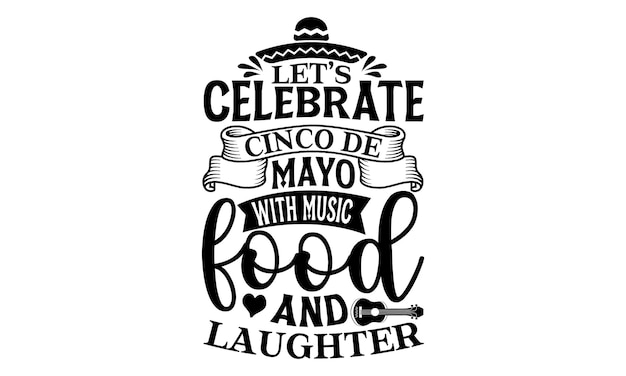 LET'S
CELEBRATE
CINCO DE
MAYO
WITH MUSIC
food
AND
LAUGHTER